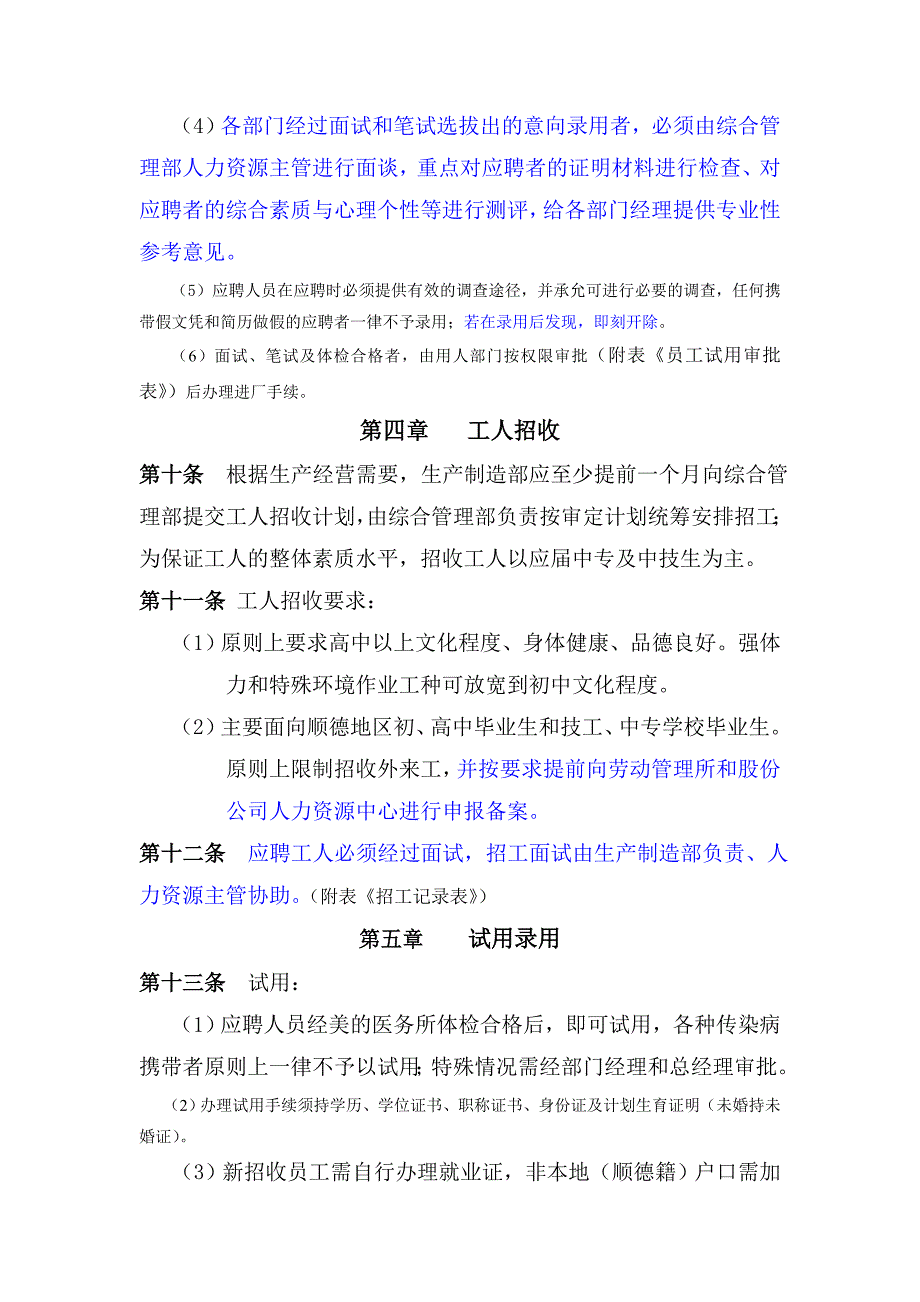 （4）各部门经过面试和笔试选拔出的意向录用者，必须由综合管理部人力资源主管进行面谈，重点对应聘者的证明材料进行检查、对应聘者的综合素质与心理个性等进行测评，给各部门经理提供专业性参考意见。

（5）应聘人员在应聘时必须提供有效的调查途径，并承允可进行必要的调查，任何携带假文凭和简历做假的应聘者一律不予录用；若在录用后发现，即刻开除。

（6）面试、笔试及体检合格者，由用人部门按权限审批（附表《员工试用审批表》）后办理进厂手续。

第四章　　工人招收

第十条　根据生产经营需要，生产制造部应至少提前一个月向综合管理部提交工人招收计划，由综合管理部负责按审定计划统筹安排招工；为保证工人的整体素质水平，招收工人以应届中专及中技生为主。

第十一条　工人招收要求：

（1）原则上要求高中以上文化程度、身体健康、品德良好。强体力和特殊环境作业工种可放宽到初中文化程度。

（2）主要面向顺德地区初、高中毕业生和技工、中专学校毕业生。原则上限制招收外来工，并按要求提前向劳动管理所和股份公司人力资源中心进行申报备案。

第十二条　应聘工人必须经过面试，招工面试由生产制造部负责、人力资源主管协助。（附表《招工记录表》）

第五章　　试用录用

第十三条　试用：

（1）应聘人员经美的医务所体检合格后，即可试用，各种传染病携带者原则上一律不予以试用；特殊情况需经部门经理和总经理审批。

（2）办理试用手续须持学历、学位证书、职称证书、身份证及计划生育证明（未婚持未婚证）。

（3）新招收员工需自行办理就业证，非本地（顺德籍）户口需加